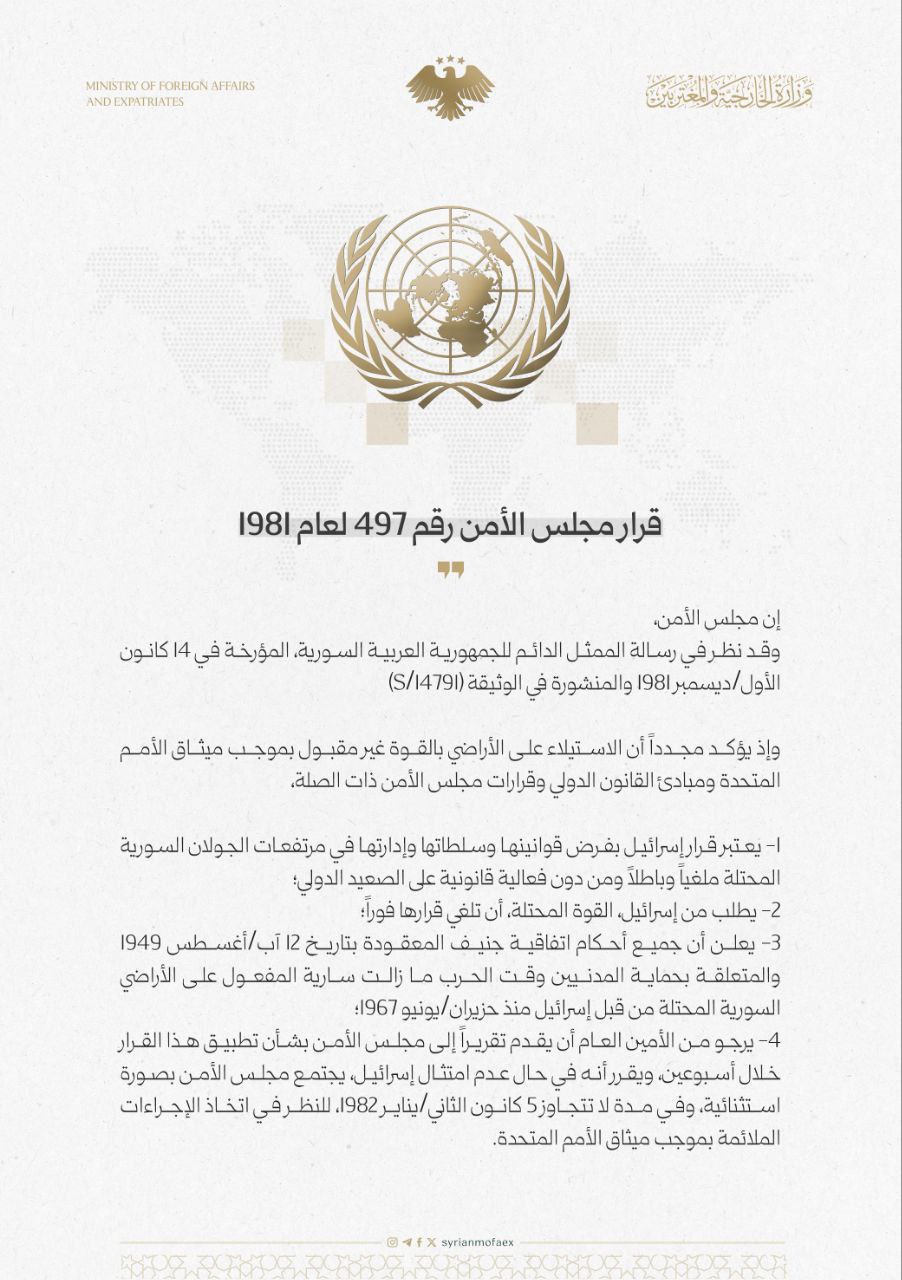 MINISTRY OF FOREIGN AFFAIRS AND EXPATRIATES

وزارة الخارجية والمغتربين

قرار مجلس الأمن رقم 497 لعام 1981

إن مجلس الأمن،
وقد نظر في رسالة الممثل الدائم للجمهورية العربية السورية، المؤرخة في 14 كانون الأول/ديسمبر 1981 والمنشورة في الوثيقة (S/14791)

وإذ يؤكد مجدداً أن الاستيلاء على الأراضي بالقوة غير مقبول بموجب ميثاق الأمم المتحدة ومبادئ القانون الدولي وقرارات مجلس الأمن ذات الصلة،

1- يعتبر قرار إسرائيل بفرض قوانينها وسلطاتها وإدارتها في مرتفعات الجولان السورية المحتلة ملغياً وباطلاً ومن دون فعالية قانونية على الصعيد الدولي؛
2- يطلب من إسرائيل، القوة المحتلة، أن تلغي قرارها فوراً؛
3- يعلن أن جميع أحكام اتفاقية جنيف المعقودة بتاريخ 12 آب/أغسطس 1949 والمتعلقة بحماية المدنيين وقت الحرب ما زالت سارية المفعول على الأراضي السورية المحتلة من قبل إسرائيل منذ حزيران/يونيو 1967؛
4- يرجو من الأمين العام أن يقدم تقريراً إلى مجلس الأمن بشأن تطبيق هذا القرار خلال أسبوعين، ويقرر أنه في حال عدم امتثال إسرائيل، يجتمع مجلس الأمن بصورة استثنائية، وفي مدة لا تتجاوز 5 كانون الثاني/يناير 1982، للنظر في اتخاذ الإجراءات الملائمة بموجب ميثاق الأمم المتحدة.

syrianmofaex